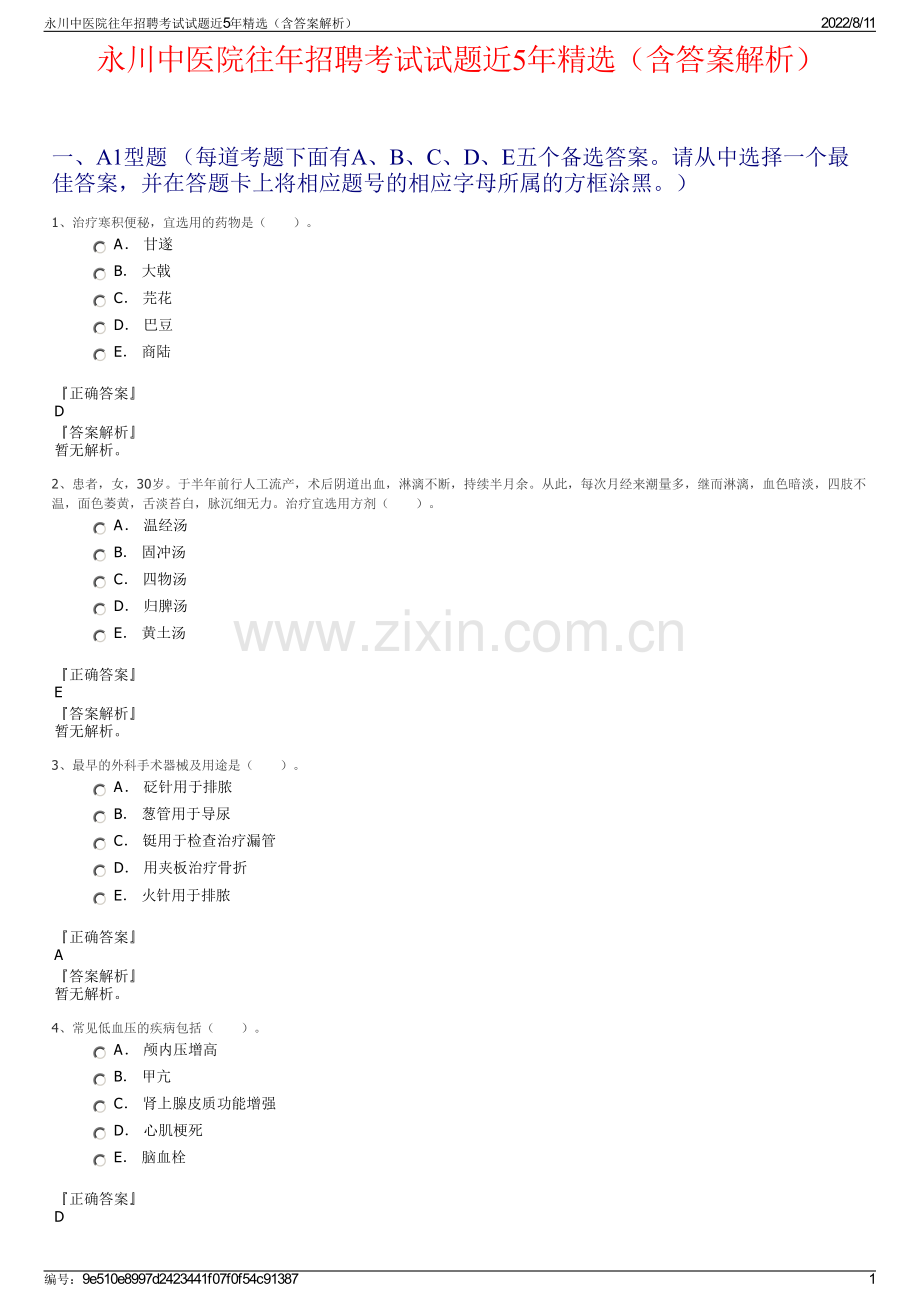 永川中医院往年招聘考试试题近5年精选（含答案解析）

2022/8/11

永川中医院往年招聘考试试题近5年精选（含答案解析）

一、A1型题 （每道考题下面有A、B、C、D、E五个备选答案。请从中选择一个最佳答案，并在答题卡上将相应题号的相应字母所属的方框涂黑。）

1、治疗寒积便秘，宜选用的药物是（　　）。

A． 甘遂
B． 大戟
C． 芫花
D． 巴豆
E． 商陆

『正确答案』
D
『答案解析』
暂无解析。

2、患者，女，30岁。于半年前行人工流产，术后阴道出血，淋漓不断，持续半月余。从此，每次月经来潮量多，继而淋漓，血色暗淡，四肢不温，面色萎黄，舌淡苔白，脉沉细无力。治疗宜选用方剂（　　）。

A． 温经汤
B． 固冲汤
C． 四物汤
D． 归脾汤
E． 黄土汤

www.zixin.com.cn

『正确答案』
E
『答案解析』
暂无解析。

3、最早的外科手术器械及用途是（　　）。

A． 砭针用于排脓
B． 葱管用于导尿
C． 铤用于检查治疗漏管
D． 用夹板治疗骨折
E． 火针用于排脓

『正确答案』
A
『答案解析』
暂无解析。

4、常见低血压的疾病包括（　　）。

A． 颅内压增高
B． 甲亢
C． 肾上腺皮质功能增强
D． 心肌梗死
E． 脑血栓

『正确答案』
D

编号：9e510e8997d2423441f07f0f54c91387

1